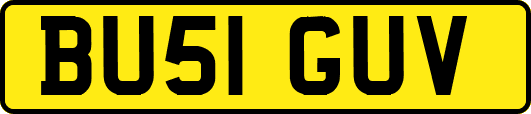 BU51 GUV